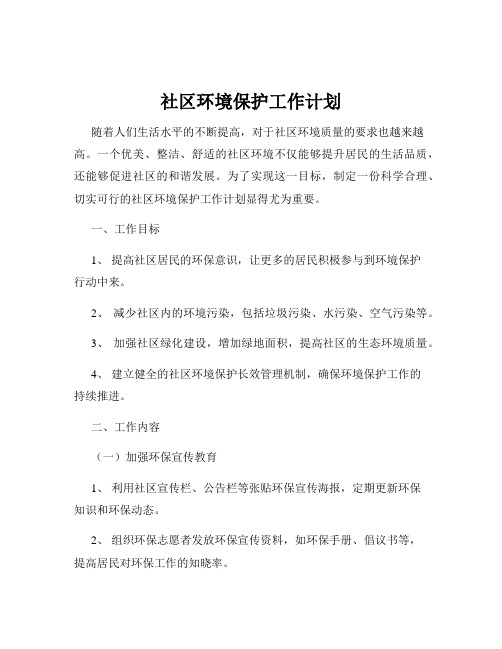 社区环境保护工作计划

随着人们生活水平的不断提高，对于社区环境质量的要求也越来越高。一个优美、整洁、舒适的社区环境不仅能够提升居民的生活品质，还能够促进社区的和谐发展。为了实现这一目标，制定一份科学合理、切实可行的社区环境保护工作计划显得尤为重要。

一、工作目标

1、 提高社区居民的环保意识，让更多的居民积极参与到环境保护行动中来。

2、 减少社区内的环境污染，包括垃圾污染、水污染、空气污染等。

3、 加强社区绿化建设，增加绿地面积，提高社区的生态环境质量。

4、 建立健全的社区环境保护长效管理机制，确保环境保护工作的持续推进。

二、工作内容

（一）加强环保宣传教育

1、 利用社区宣传栏、公告栏等张贴环保宣传海报，定期更新环保知识和环保动态。

2、 组织环保志愿者发放环保宣传资料，如环保手册、倡议书等，提高居民对环保工作的知晓率。